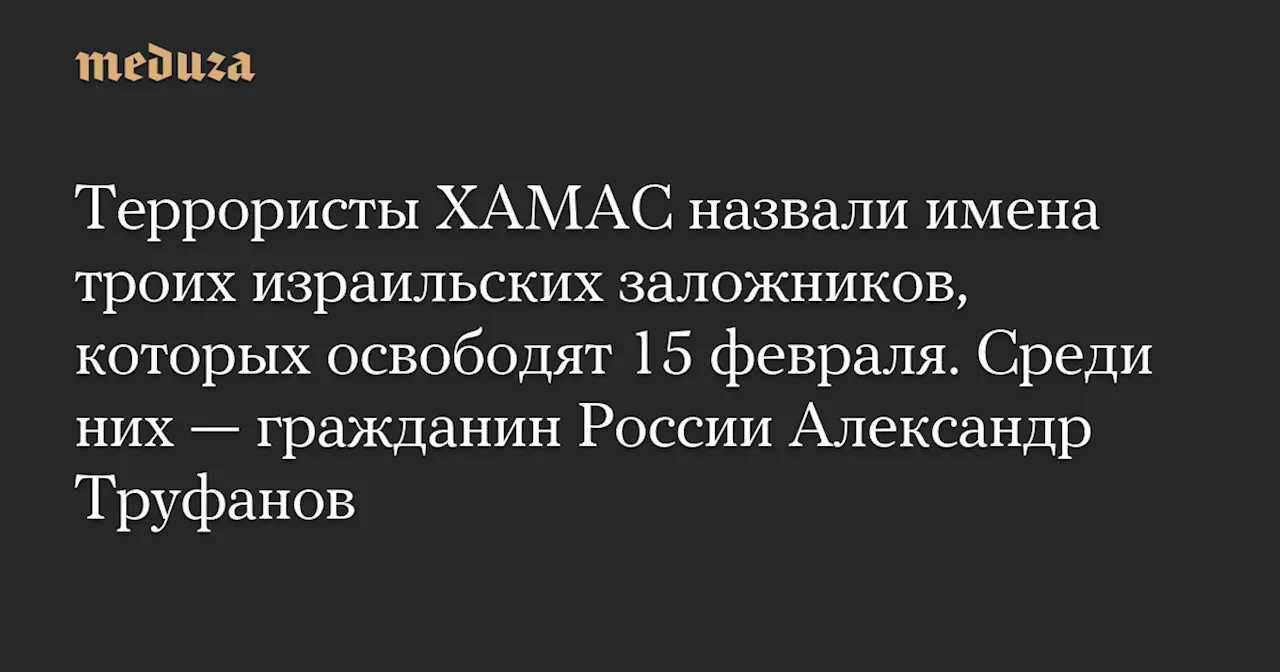 meduza

Террористы ХАМАС назвали имена троих израильских заложников, которых освободят 15 февраля. Среди них — гражданин России Александр Труфанов